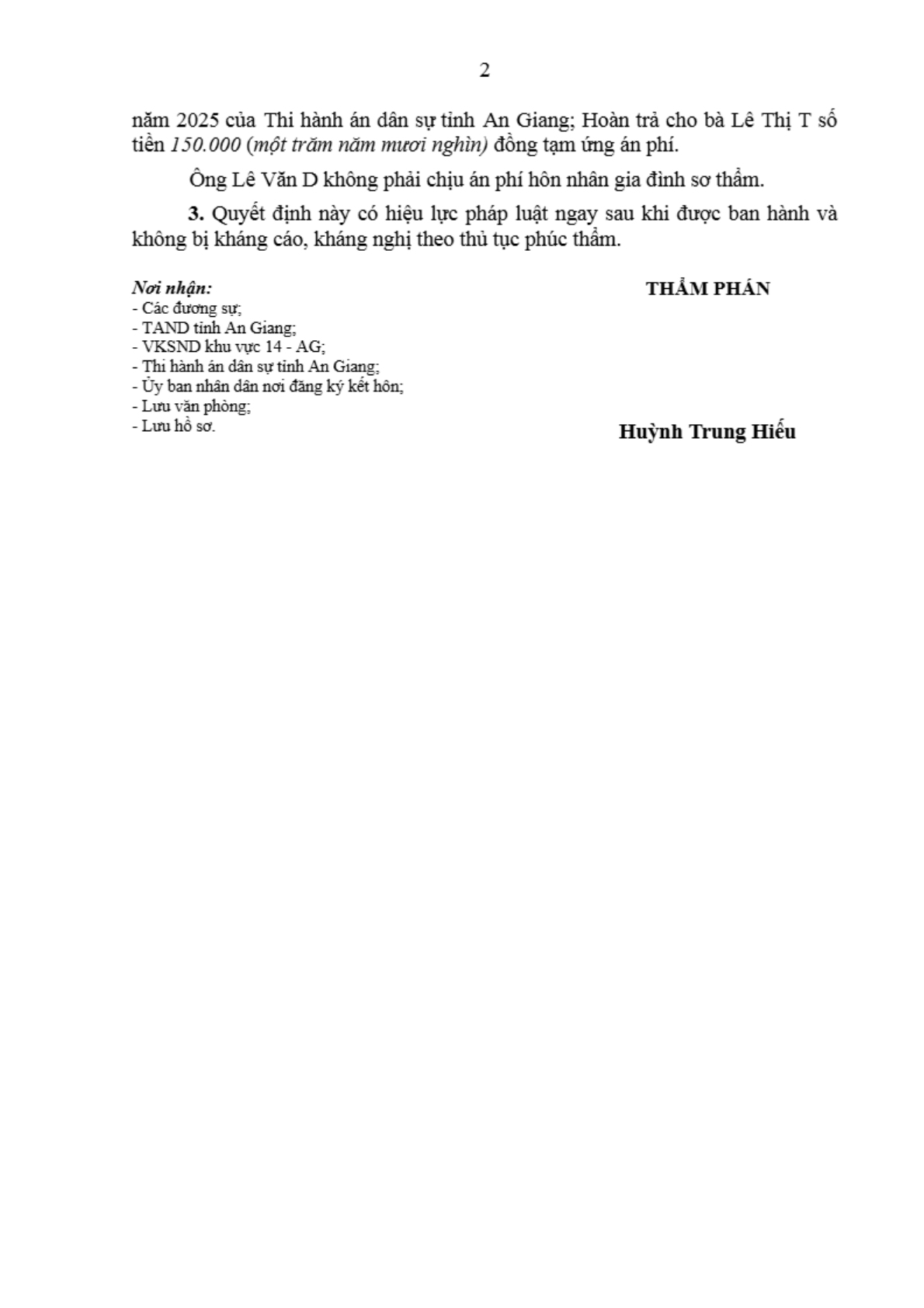 2

năm 2025 của Thi hành án dân sự tỉnh An Giang; Hoàn trả cho bà Lê Thị T số tiền 150.000 (một trăm năm mươi nghìn) đồng tạm ứng án phí.

Ông Lê Văn D không phải chịu án phí hôn nhân gia đình sơ thẩm.

3. Quyết định này có hiệu lực pháp luật ngay sau khi được ban hành và không bị kháng cáo, kháng nghị theo thủ tục phúc thẩm.

Nơi nhận:
- Các đương sự;
- TAND tỉnh An Giang;
- VKSND khu vực 14 - AG;
- Thi hành án dân sự tỉnh An Giang;
- Ủy ban nhân dân nơi đăng ký kết hôn;
- Lưu văn phòng;
- Lưu hồ sơ.

THẨM PHÁN

Huỳnh Trung Hiếu